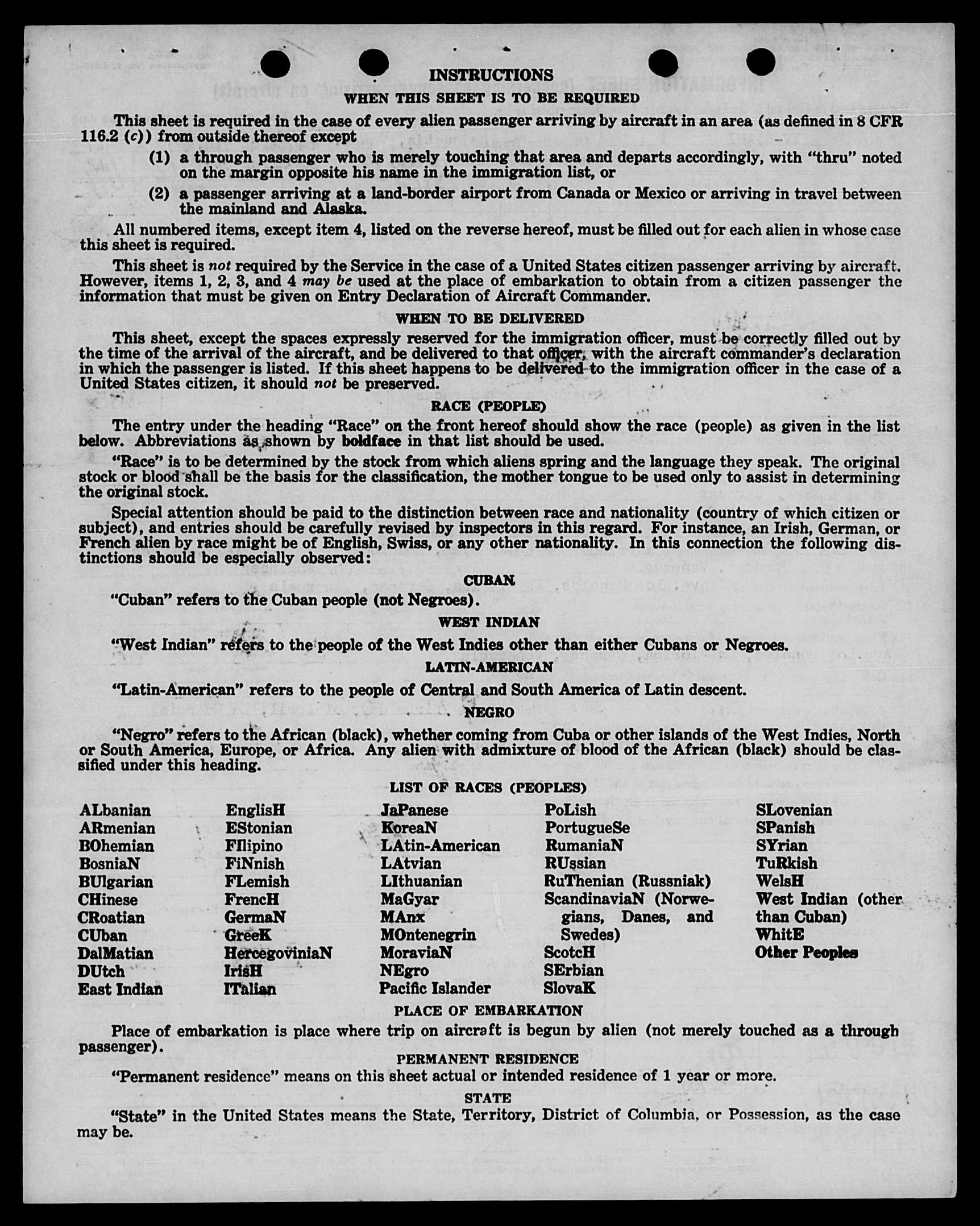 INSTRUCTIONS

WHEN THIS SHEET IS TO BE REQUIRED

This sheet is required in the case of every alien passenger arriving by aircraft in an area (as defined in 8 CFR 116.2 (c)) from outside thereof except

(1) a through passenger who is merely touching that area and departs accordingly, with "thru" noted on the margin opposite his name in the immigration list, or

(2) a passenger arriving at a land-border airport from Canada or Mexico or arriving in travel between the mainland and Alaska.

All numbered items, except item 4, listed on the reverse hereof, must be filled out for each alien in whose case this sheet is required.

This sheet is not required by the Service in the case of a United States citizen passenger arriving by aircraft. However, items 1, 2, 3, and 4 may be used at the place of embarkation to obtain from a citizen passenger the information that must be given on Entry Declaration of Aircraft Commander.

WHEN TO BE DELIVERED

This sheet, except the spaces expressly reserved for the immigration officer, must be correctly filled out by the time of the arrival of the aircraft, and be delivered to that officer, with the aircraft commander's declaration in which the passenger is listed. If this sheet happens to be delivered to the immigration officer in the case of a United States citizen, it should not be preserved.

RACE (PEOPLE)

The entry under the heading "Race" on the front hereof should show the race (people) as given in the list below. Abbreviations as shown by boldface in that list should be used.

"Race" is to be determined by the stock from which aliens spring and the language they speak. The original stock or blood shall be the basis for the classification, the mother tongue to be used only to assist in determining the original stock.

Special attention should be paid to the distinction between race and nationality (country of which citizen or subject), and entries should be carefully revised by inspectors in this regard. For instance, an Irish, German, or French alien by race might be of English, Swiss, or any other nationality. In this connection the following distinctions should be especially observed:

CUBAN

"Cuban" refers to the Cuban people (not Negroes).

WEST INDIAN

"West Indian" refers to the people of the West Indies other than either Cubans or Negroes.

LATIN-AMERICAN

"Latin-American" refers to the people of Central and South America of Latin descent.

NEGRO

"Negro" refers to the African (black), whether coming from Cuba or other islands of the West Indies, North or South America, Europe, or Africa. Any alien with admixture of blood of the African (black) should be classified under this heading.

LIST OF RACES (PEOPLES)

ALbanian
ARmenian
BOhemian
BosniaN
BUlgarian
CHinese
CRoatian
CUban
DalMatian
DUtch
East Indian

EnglisH
EStonian
FIlipino
FiNnish
FLemish
FrencH
GermaN
GreeK
HercegoviniaN
IrisH
ITalian

JaPanese
KoreaN
LAtin-American
LAtvian
LIthuanian
MaGyar
MAnx
MOntenegrin
MoraviaN
NEgro
Pacific Islander

PoLish
PortugueSe
RumaniaN
RUssian
RuThenian (Russniak)
ScandinaviaN (Norwegians, Danes, and Swedes)
ScotcH
SErbian
SlovaK

SLovenian
SPanish
SYrian
TuRkish
WelsH
West Indian (other than Cuban)
WhitE
Other Peoples

PLACE OF EMBARKATION

Place of embarkation is place where trip on aircraft is begun by alien (not merely touched as a through passenger).

PERMANENT RESIDENCE

"Permanent residence" means on this sheet actual or intended residence of 1 year or more.

STATE

"State" in the United States means the State, Territory, District of Columbia, or Possession, as the case may be.